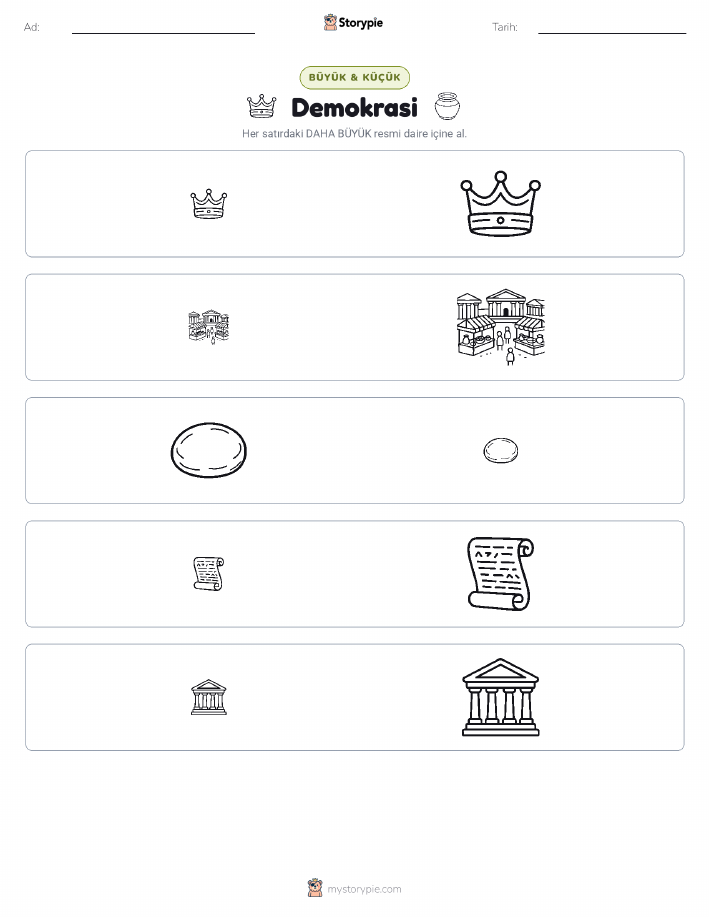 Ad: ____ Storypie Tarih: ____

BÜYÜK & KÜÇÜK

Demokrasi

Her satırdaki DAHA BÜYÜK resmi daire içine al.

mystorypie.com